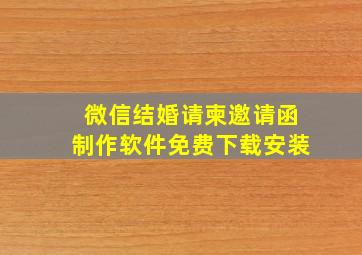 微信结婚请柬邀请函
制作软件免费下载安装